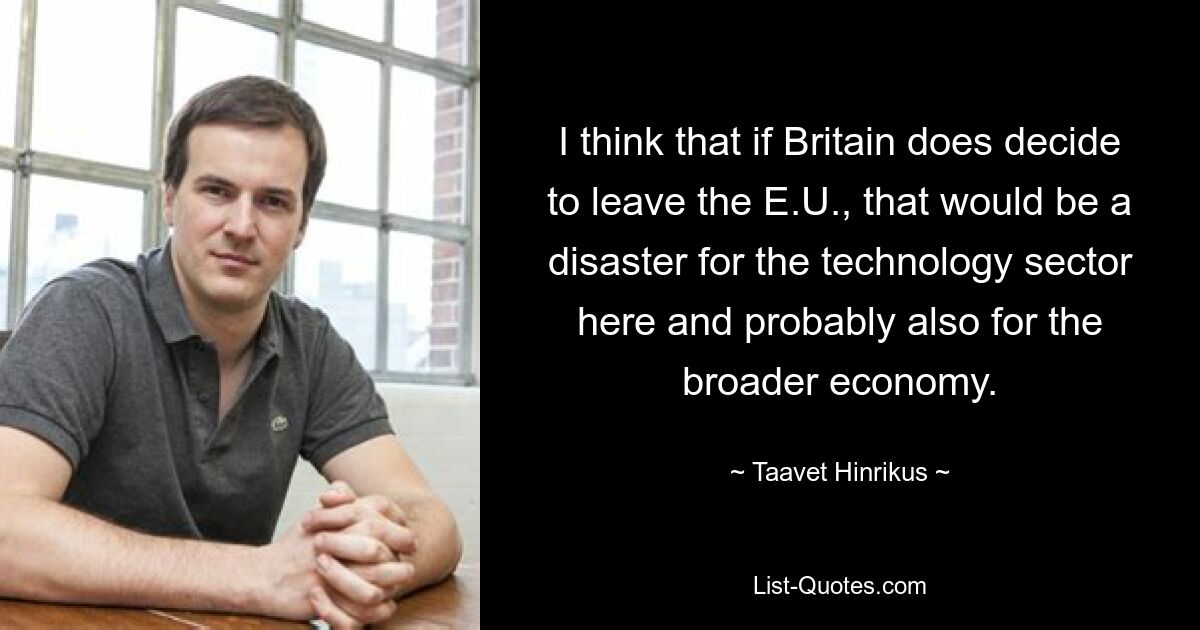 I think that if Britain does decide to leave the E.U., that would be a disaster for the technology sector here and probably also for the broader economy.

~ Taavet Hinrikus ~

List-Quotes.com